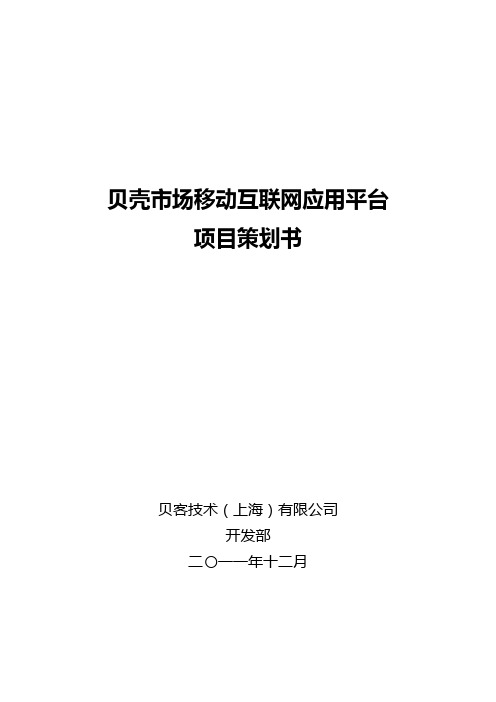 贝壳市场移动互联网应用平台
项目策划书

贝客技术（上海）有限公司
开发部
二〇一一年十二月